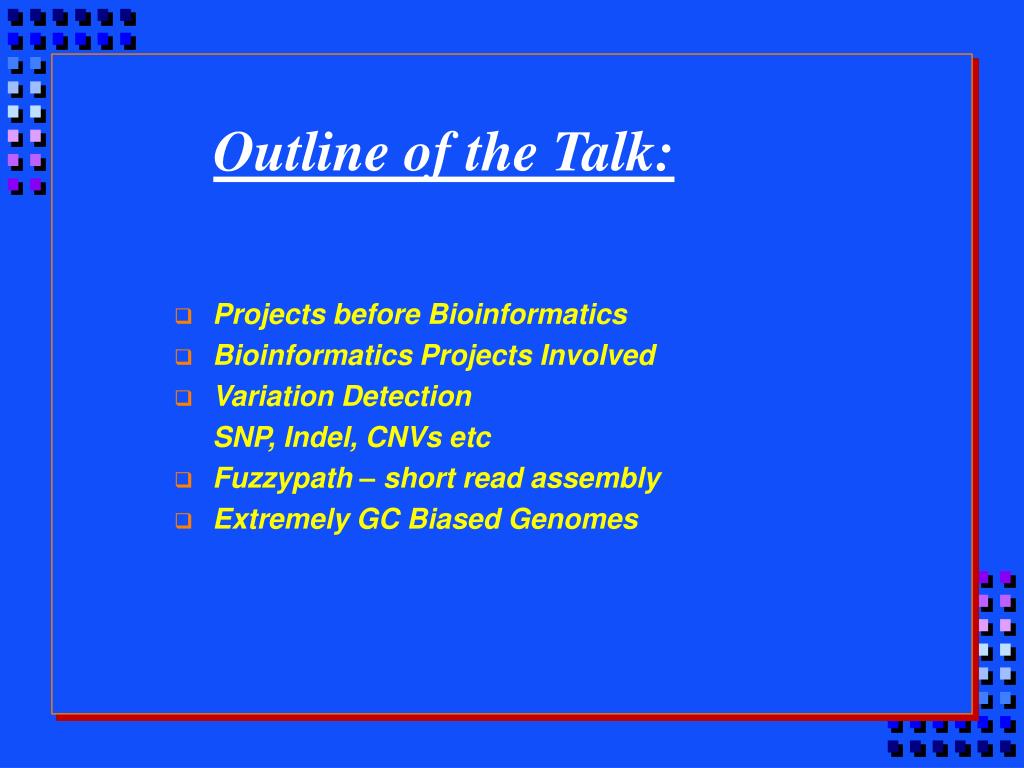 Outline of the Talk:

❑ Projects before Bioinformatics
❑ Bioinformatics Projects Involved
❑ Variation Detection
SNP, Indel, CNVs etc
❑ Fuzzypath – short read assembly
❑ Extremely GC Biased Genomes